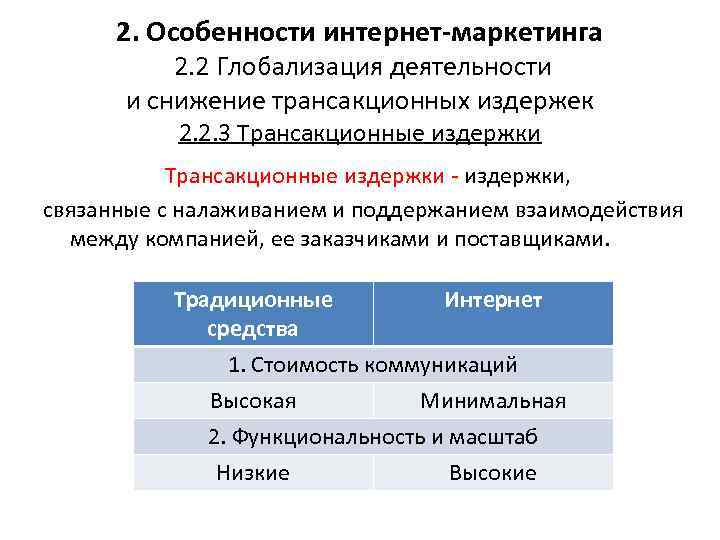 2. Особенности интернет-маркетинга
2.2 Глобализация деятельности и снижение трансакционных издержек
2.2.3 Трансакционные издержки

Трансакционные издержки - издержки, связанные с налаживанием и поддержанием взаимодействия между компанией, ее заказчиками и поставщиками.

| Традиционные средства | Интернет |
|---|---|
| 1. Стоимость коммуникаций | |
| Высокая | Минимальная |
| 2. Функциональность и масштаб | |
| Низкие | Высокие |